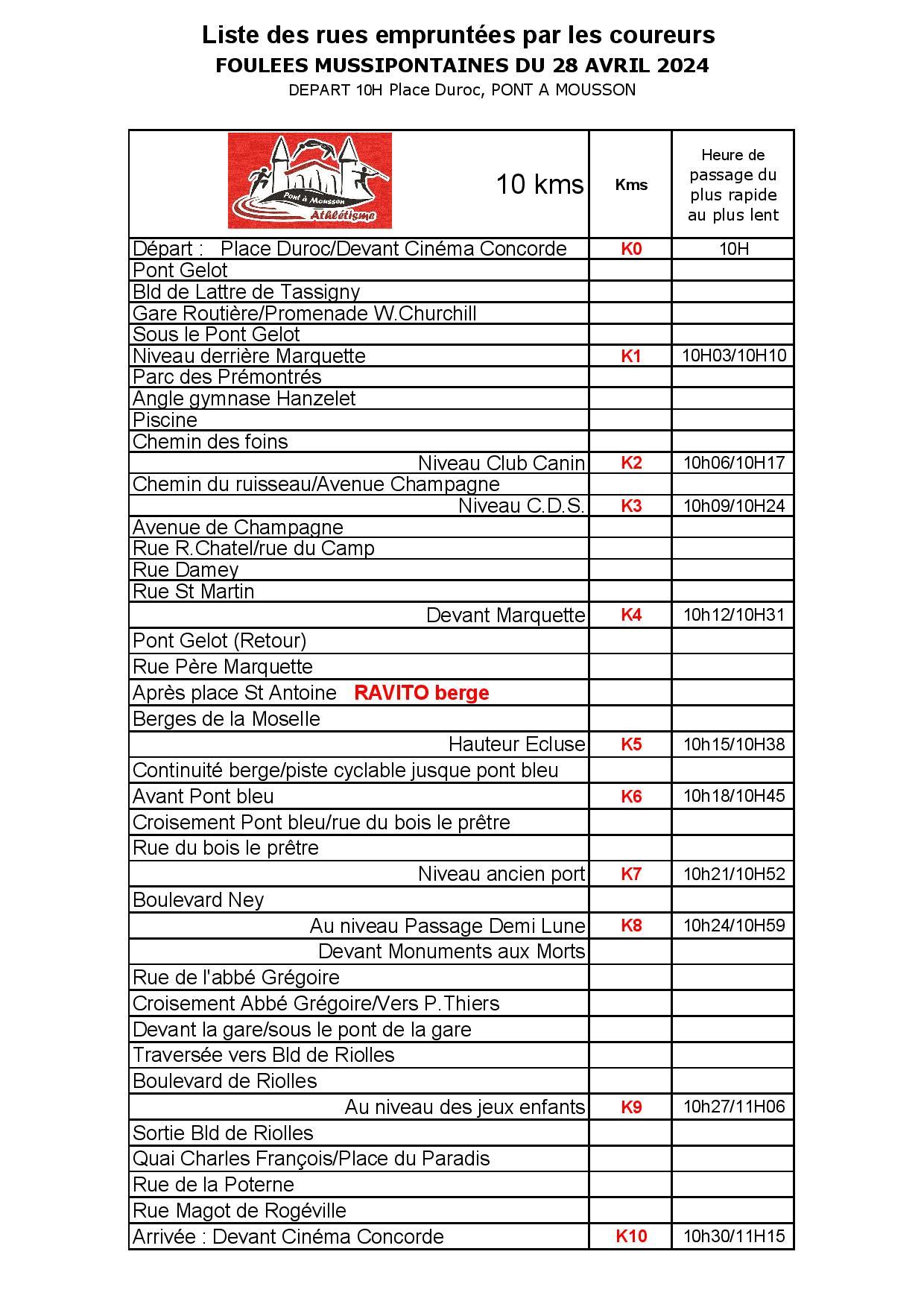 Liste des rues empruntées par les coureurs
FOULEES MUSSIPONTAINES DU 28 AVRIL 2024
DEPART 10H Place Duroc, PONT A MOUSSON

| Pont à Mousson Athlétisme 10 kms | Kms | Heure de passage du plus rapide au plus lent |
|---|---|---|
| Départ : Place Duroc/Devant Cinéma Concorde | K0 | 10H |
| Pont Gelot | | |
| Bld de Lattre de Tassigny | | |
| Gare Routière/Promenade W.Churchill | | |
| Sous le Pont Gelot | | |
| Niveau derrière Marquette | K1 | 10H03/10H10 |
| Parc des Prémontrés | | |
| Angle gymnase Hanzelet | | |
| Piscine | | |
| Chemin des foins | | |
| Niveau Club Canin | K2 | 10h06/10H17 |
| Chemin du ruisseau/Avenue Champagne | | |
| Niveau C.D.S. | K3 | 10h09/10H24 |
| Avenue de Champagne | | |
| Rue R.Chatel/rue du Camp | | |
| Rue Damey | | |
| Rue St Martin | | |
| Devant Marquette | K4 | 10h12/10H31 |
| Pont Gelot (Retour) | | |
| Rue Père Marquette | | |
| Après place St Antoine RAVITO berge | | |
| Berges de la Moselle | | |
| Hauteur Ecluse | K5 | 10h15/10H38 |
| Continuité berge/piste cyclable jusque pont bleu | | |
| Avant Pont bleu | K6 | 10h18/10H45 |
| Croisement Pont bleu/rue du bois le prêtre | | |
| Rue du bois le prêtre | | |
| Niveau ancien port | K7 | 10h21/10H52 |
| Boulevard Ney | | |
| Au niveau Passage Demi Lune | K8 | 10h24/10H59 |
| Devant Monuments aux Morts | | |
| Rue de l'abbé Grégoire | | |
| Croisement Abbé Grégoire/Vers P.Thiers | | |
| Devant la gare/sous le pont de la gare | | |
| Traversée vers Bld de Riolles | | |
| Boulevard de Riolles | | |
| Au niveau des jeux enfants | K9 | 10h27/11H06 |
| Sortie Bld de Riolles | | |
| Quai Charles François/Place du Paradis | | |
| Rue de la Poterne | | |
| Rue Magot de Rogéville | | |
| Arrivée : Devant Cinéma Concorde | K10 | 10h30/11H15 |